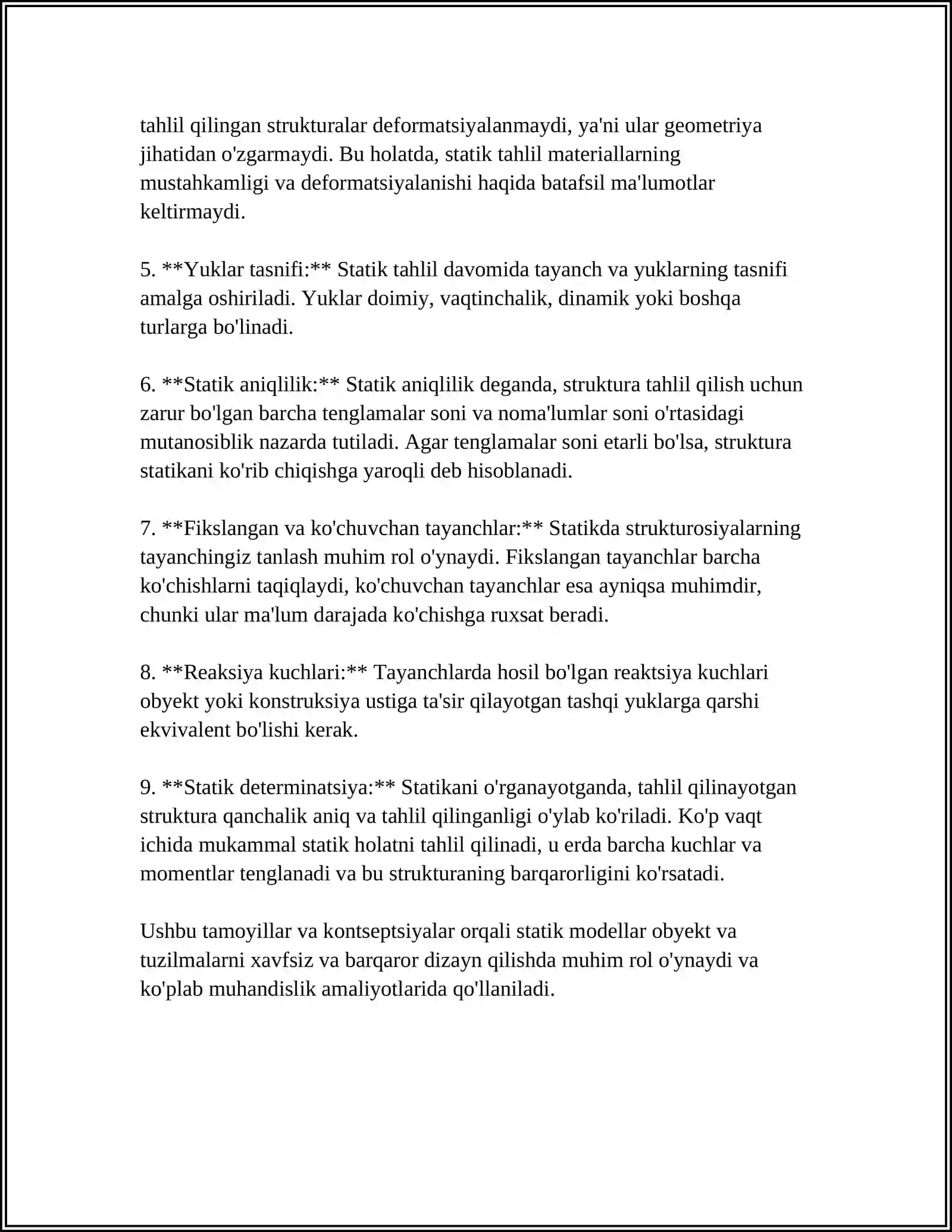 tahlil qilingan strukturalar deformatsiyalanmaydi, ya'ni ular geometriya jihatidan o'zgarmaydi. Bu holatda, statik tahlil materiallarning mustahkamligi va deformatsiyalanishi haqida batafsil ma'lumotlar keltirmaydi.

5. **Yuklar tasnifi:** Statik tahlil davomida tayanch va yuklarning tasnifi amalga oshiriladi. Yuklar doimiy, vaqtinchalik, dinamik yoki boshqa turlarga bo'linadi.

6. **Statik aniqlilik:** Statik aniqlilik deganda, struktura tahlil qilish uchun zarur bo'lgan barcha tenglamalar soni va noma'lumlar soni o'rtasidagi mutanosiblik nazarda tutiladi. Agar tenglamalar soni etarli bo'lsa, struktura statikani ko'rib chiqishga yaroqli deb hisoblanadi.

7. **Fikslangan va ko'chuvchan tayanchlar:** Statikda strukturosiyalarning tayanchingiz tanlash muhim rol o'ynaydi. Fikslangan tayanchlar barcha ko'chishlarni taqiqlaydi, ko'chuvchan tayanchlar esa ayniqsa muhimdir, chunki ular ma'lum darajada ko'chishga ruxsat beradi.

8. **Reaksiya kuchlari:** Tayanchlarda hosil bo'lgan reaktsiya kuchlari obyekt yoki konstruksiya ustiga ta'sir qilayotgan tashqi yuklarga qarshi ekvivalent bo'lishi kerak.

9. **Statik determinatsiya:** Statikani o'rganayotganda, tahlil qilinayotgan struktura qanchalik aniq va tahlil qilinganligi o'ylab ko'riladi. Ko'p vaqt ichida mukammal statik holatni tahlil qilinadi, u erda barcha kuchlar va momentlar tenglanadi va bu strukturaning barqarorligini ko'rsatadi.

Ushbu tamoyillar va kontseptsiyalar orqali statik modellar obyekt va tuzilmalarni xavfsiz va barqaror dizayn qilishda muhim rol o'ynaydi va ko'plab muhandislik amaliyotlarida qo'llaniladi.